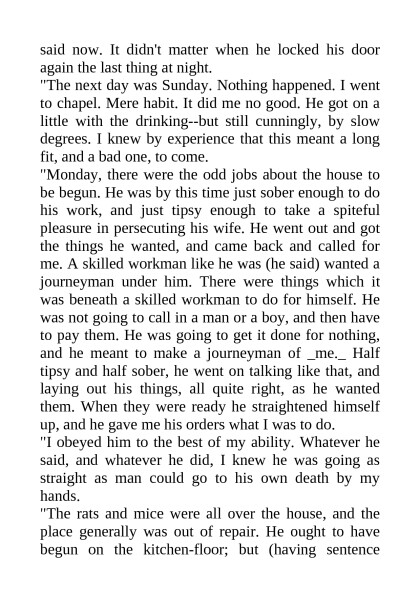 said now. It didn't matter when he locked his door again the last thing at night.
"The next day was Sunday. Nothing happened. I went to chapel. Mere habit. It did me no good. He got on a little with the drinking--but still cunningly, by slow degrees. I knew by experience that this meant a long fit, and a bad one, to come.
"Monday, there were the odd jobs about the house to be begun. He was by this time just sober enough to do his work, and just tipsy enough to take a spiteful pleasure in persecuting his wife. He went out and got the things he wanted, and came back and called for me. A skilled workman like he was (he said) wanted a journeyman under him. There were things which it was beneath a skilled workman to do for himself. He was not going to call in a man or a boy, and then have to pay them. He was going to get it done for nothing, and he meant to make a journeyman of _me._ Half tipsy and half sober, he went on talking like that, and laying out his things, all quite right, as he wanted them. When they were ready he straightened himself up, and he gave me his orders what I was to do.
"I obeyed him to the best of my ability. Whatever he said, and whatever he did, I knew he was going as straight as man could go to his own death by my hands.
"The rats and mice were all over the house, and the place generally was out of repair. He ought to have begun on the kitchen-floor; but (having sentence